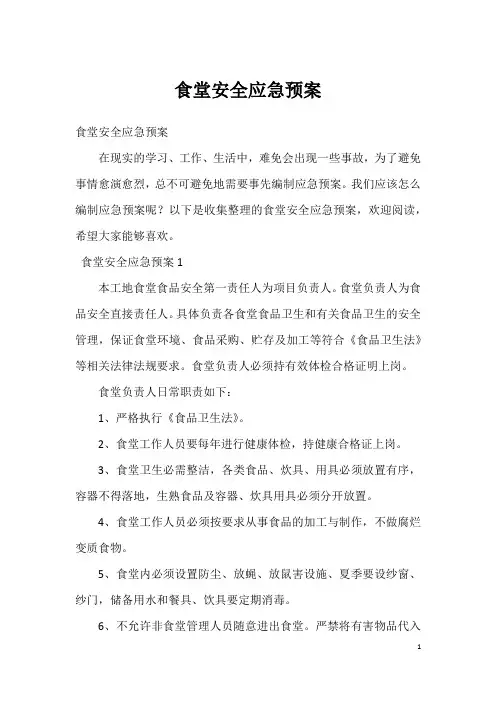 食堂安全应急预案

食堂安全应急预案

在现实的学习、工作、生活中，难免会出现一些事故，为了避免事情愈演愈烈，总不可避免地需要事先编制应急预案。我们应该怎么编制应急预案呢？以下是收集整理的食堂安全应急预案，欢迎阅读，希望大家能够喜欢。

食堂安全应急预案 1

本工地食堂食品安全第一责任人为项目负责人。食堂负责人为食品安全直接责任人。具体负责各食堂食品卫生和有关食品卫生的安全管理，保证食堂环境、食品采购、贮存及加工等符合《食品卫生法》等相关法律法规要求。食堂负责人必须持有效体检合格证明上岗。

食堂负责人日常职责如下：

1、严格执行《食品卫生法》。

2、食堂工作人员要每年进行健康体检，持健康合格证上岗。

3、食堂卫生必需整洁，各类食品、炊具、用具必须放置有序，容器不得落地，生熟食品及容器、炊具用具必须分开放置。

4、食堂工作人员必须按要求从事食品的加工与制作，不做腐烂变质食物。

5、食堂内必须设置防尘、放蝇、放鼠害设施、夏季要设纱窗、纱门，储备用水和餐具、饮具要定期消毒。

6、不允许非食堂管理人员随意进出食堂。严禁将有害物品代入

1